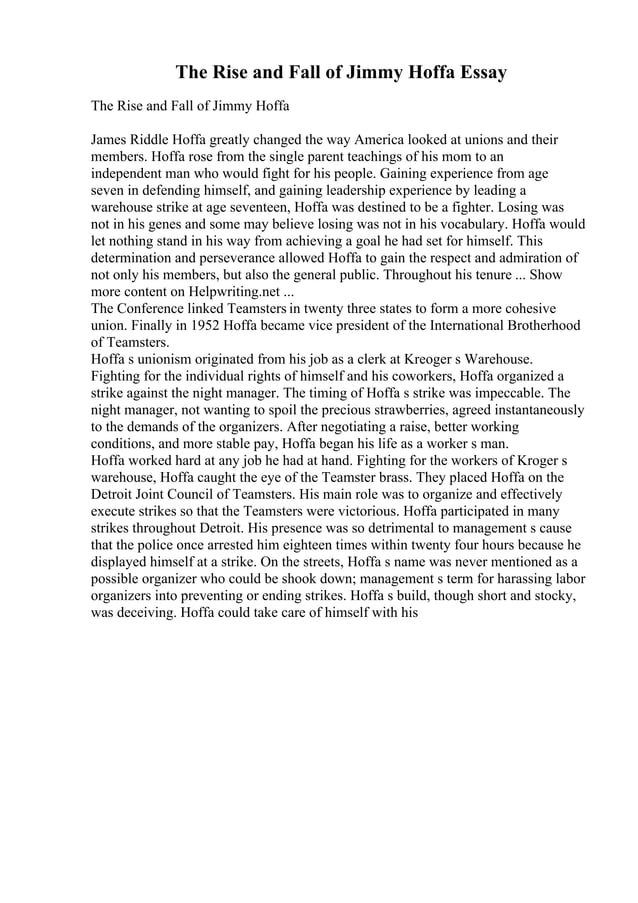 The Rise and Fall of Jimmy Hoffa Essay

The Rise and Fall of Jimmy Hoffa

James Riddle Hoffa greatly changed the way America looked at unions and their members. Hoffa rose from the single parent teachings of his mom to an independent man who would fight for his people. Gaining experience from age seven in defending himself, and gaining leadership experience by leading a warehouse strike at age seventeen, Hoffa was destined to be a fighter. Losing was not in his genes and some may believe losing was not in his vocabulary. Hoffa would let nothing stand in his way from achieving a goal he had set for himself. This determination and perseverance allowed Hoffa to gain the respect and admiration of not only his members, but also the general public. Throughout his tenure ... Show more content on Helpwriting.net ...
The Conference linked Teamsters in twenty three states to form a more cohesive union. Finally in 1952 Hoffa became vice president of the International Brotherhood of Teamsters.
Hoffa s unionism originated from his job as a clerk at Kreoger s Warehouse. Fighting for the individual rights of himself and his coworkers, Hoffa organized a strike against the night manager. The timing of Hoffa s strike was impeccable. The night manager, not wanting to spoil the precious strawberries, agreed instantaneously to the demands of the organizers. After negotiating a raise, better working conditions, and more stable pay, Hoffa began his life as a worker s man.
Hoffa worked hard at any job he had at hand. Fighting for the workers of Kroger s warehouse, Hoffa caught the eye of the Teamster brass. They placed Hoffa on the Detroit Joint Council of Teamsters. His main role was to organize and effectively execute strikes so that the Teamsters were victorious. Hoffa participated in many strikes throughout Detroit. His presence was so detrimental to management s cause that the police once arrested him eighteen times within twenty four hours because he displayed himself at a strike. On the streets, Hoffa s name was never mentioned as a possible organizer who could be shook down; management s term for harassing labor organizers into preventing or ending strikes. Hoffa s build, though short and stocky, was deceiving. Hoffa could take care of himself with his